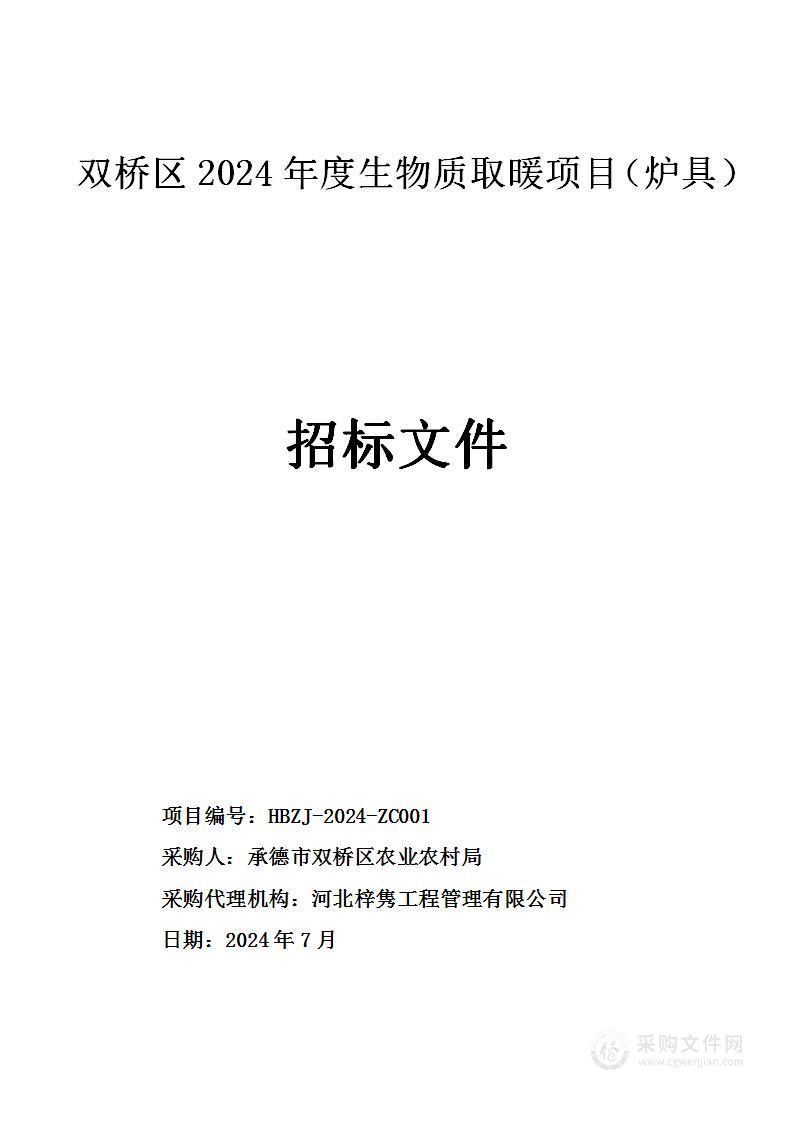 双桥区 2024 年度生物质取暖项目（炉具）

招标文件

项目编号：HBZJ-2024-ZC001

采购人：承德市双桥区农业农村局

采购代理机构：河北梓隽工程管理有限公司

日期：2024 年 7 月

采购文件网
www.cgwenjian.com